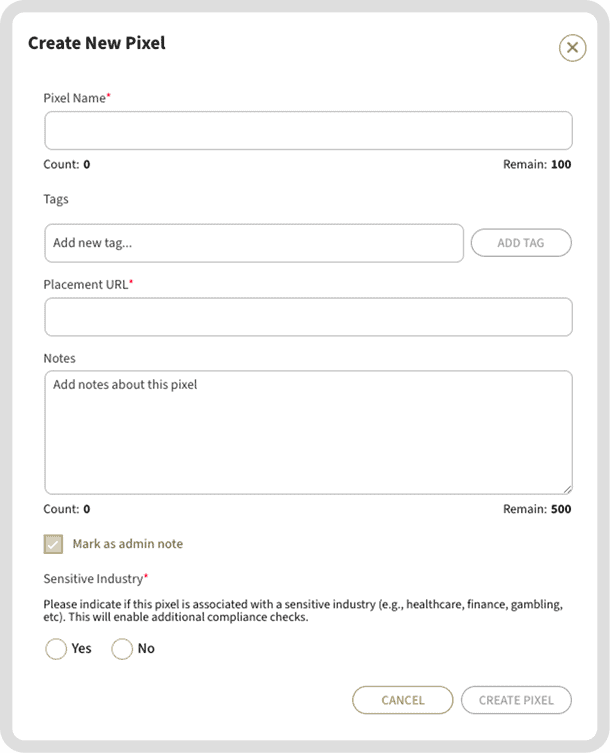 Create New Pixel

Pixel Name*

Count: 0

Remain: 100

Tags

Add new tag...

ADD TAG

Placement URL*

Notes

Add notes about this pixel

Count: 0

Remain: 500

Mark as admin note

Sensitive Industry*

Please indicate if this pixel is associated with a sensitive industry (e.g., healthcare, finance, gambling, etc). This will enable additional compliance checks.

Yes

No

CANCEL

CREATE PIXEL